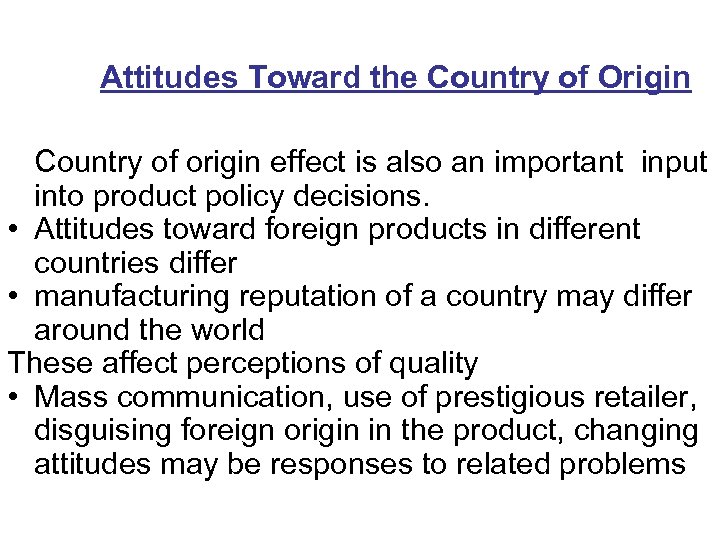 Attitudes Toward the Country of Origin

Country of origin effect is also an important input into product policy decisions.

• Attitudes toward foreign products in different countries differ
• manufacturing reputation of a country may differ around the world

These affect perceptions of quality

• Mass communication, use of prestigious retailer, disguising foreign origin in the product, changing attitudes may be responses to related problems